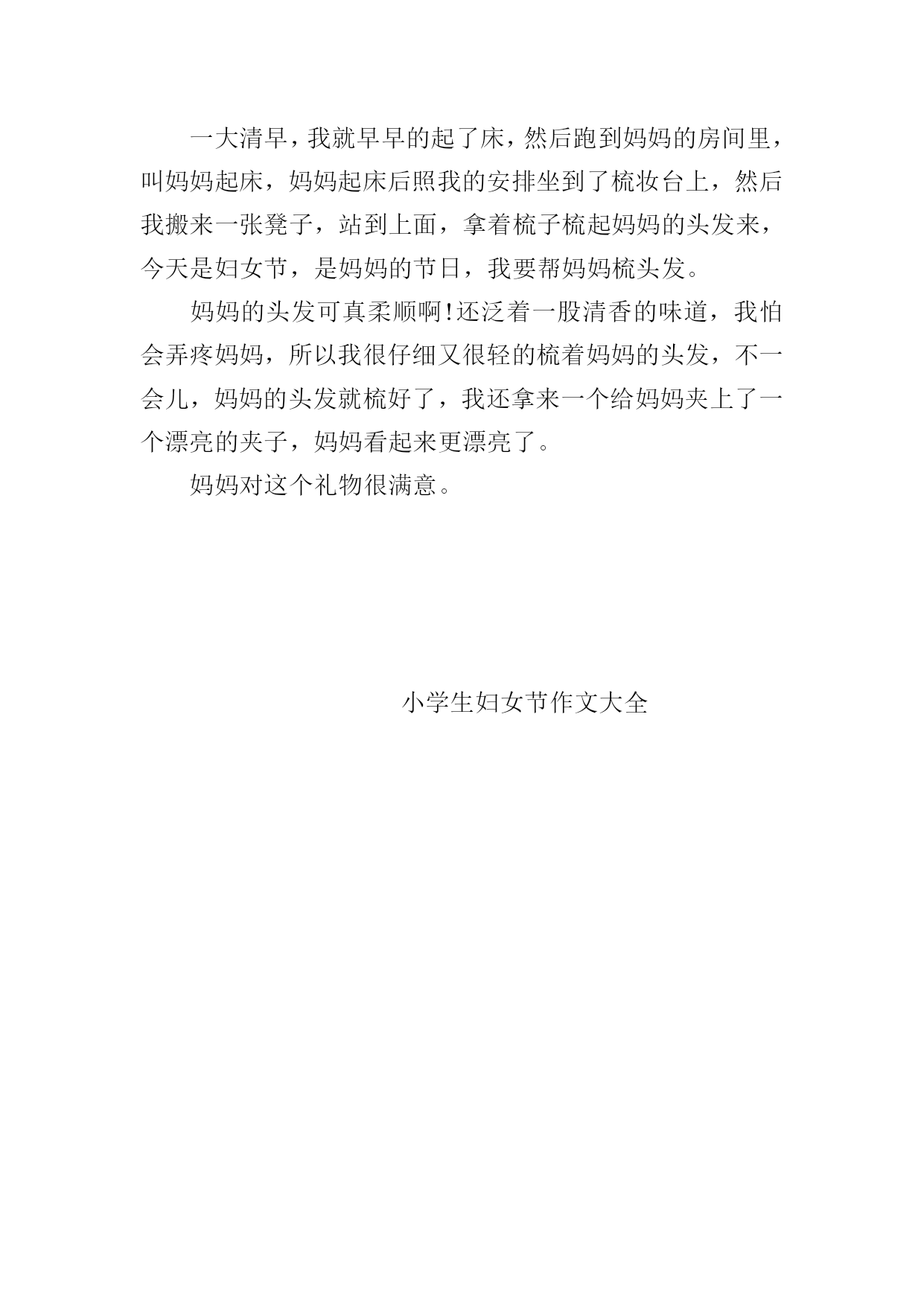 一大清早，我就早早的起了床，然后跑到妈妈的房间里，叫妈妈起床，妈妈起床后照我的安排坐到了梳妆台上，然后我搬来一张凳子，站到上面，拿着梳子梳起妈妈的头发来，今天是妇女节，是妈妈的节日，我要帮妈妈梳头发。

妈妈的头发可真柔顺啊!还泛着一股清香的味道，我怕会弄疼妈妈，所以我很仔细又很轻的梳着妈妈的头发，不一会儿，妈妈的头发就梳好了，我还拿来一个给妈妈夹上了一个漂亮的夹子，妈妈看起来更漂亮了。

妈妈对这个礼物很满意。

小学生妇女节作文大全